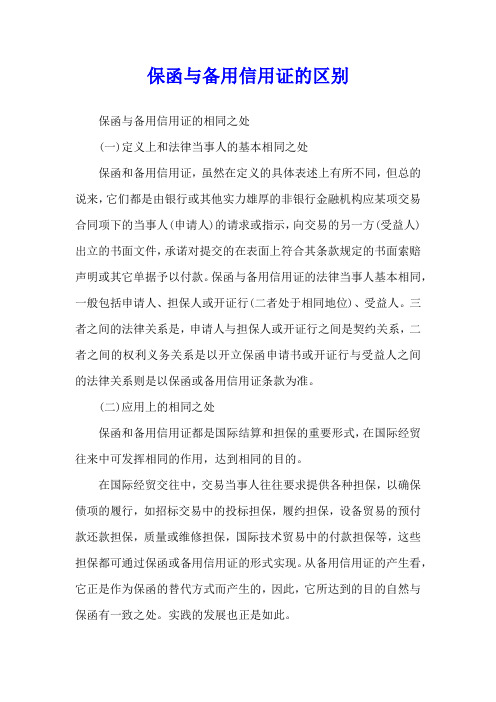 保函与备用信用证的区别

保函与备用信用证的相同之处

(一)定义上和法律当事人的基本相同之处

保函和备用信用证，虽然在定义的具体表述上有所不同，但总的说来，它们都是由银行或其他实力雄厚的非银行金融机构应某项交易合同项下的当事人(申请人)的请求或指示，向交易的另一方(受益人)出立的书面文件，承诺对提交的在表面上符合其条款规定的书面索赔声明或其它单据予以付款。保函与备用信用证的法律当事人基本相同，一般包括申请人、担保人或开证行(二者处于相同地位)、受益人。三者之间的法律关系是，申请人与担保人或开证行之间是契约关系，二者之间的权利义务关系是以开立保函申请书或开证行与受益人之间的法律关系则是以保函或备用信用证条款为准。

(二)应用上的相同之处

保函和备用信用证都是国际结算和担保的重要形式，在国际经贸往来中可发挥相同的作用，达到相同的目的。

在国际经贸交往中，交易当事人往往要求提供各种担保，以确保债项的履行，如招标交易中的投标担保，履约担保，设备贸易的预付款还款担保，质量或维修担保，国际技术贸易中的付款担保等，这些担保都可通过保函或备用信用证的形式实现。从备用信用证的产生看，它正是作为保函的替代方式而产生的，因此，它所达到的目的自然与保函有一致之处。实践的发展也正是如此。